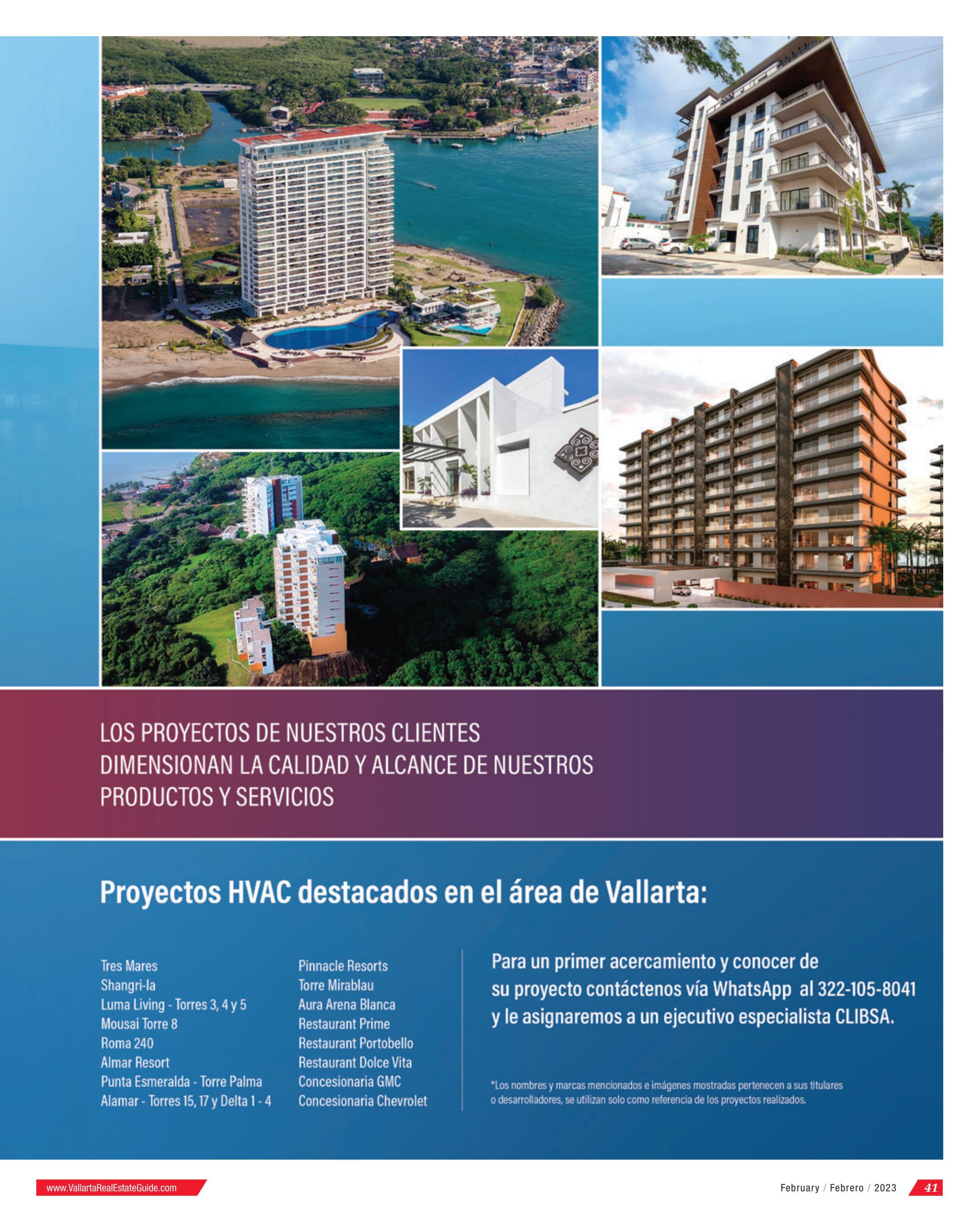 LOS PROYECTOS DE NUESTROS CLIENTES DIMENSIONAN LA CALIDAD Y ALCANCE DE NUESTROS PRODUCTOS Y SERVICIOS

Proyectos HVAC destacados en el área de Vallarta:

Tres Mares
Shangri-la
Luma Living - Torres 3, 4 y 5
Mousai Torre 8
Roma 240
Almar Resort
Punta Esmeralda - Torre Palma
Alamar - Torres 15, 17 y Delta 1 - 4

Pinnacle Resorts
Torre Mirablau
Aura Arena Blanca
Restaurant Prime
Restaurant Portobello
Restaurant Dolce Vita
Concesionaria GMC
Concesionaria Chevrolet

Para un primer acercamiento y conocer de su proyecto contáctenos vía WhatsApp al 322-105-8041 y le asignaremos a un ejecutivo especialista CLIBSA.

*Los nombres y marcas mencionados e imágenes mostradas pertenecen a sus titulares o desarrolladores, se utilizan solo como referencia de los proyectos realizados.

www.VallartaRealEstateGuide.com

February / Febrero / 2023 41